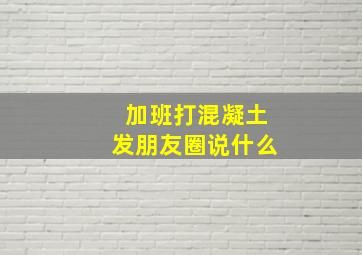 加班打混凝土
发朋友圈说什么